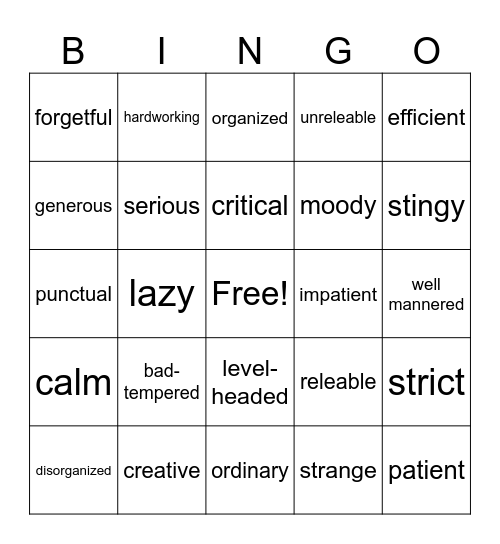 | B | I | N | G | O |
|---|---|---|---|---|
| forgetful | hardworking | organized | unreleable | efficient |
| generous | serious | critical | moody | stingy |
| punctual | lazy | Free! | impatient | well mannered |
| calm | bad-tempered | level-headed | releable | strict |
| disorganized | creative | ordinary | strange | patient |